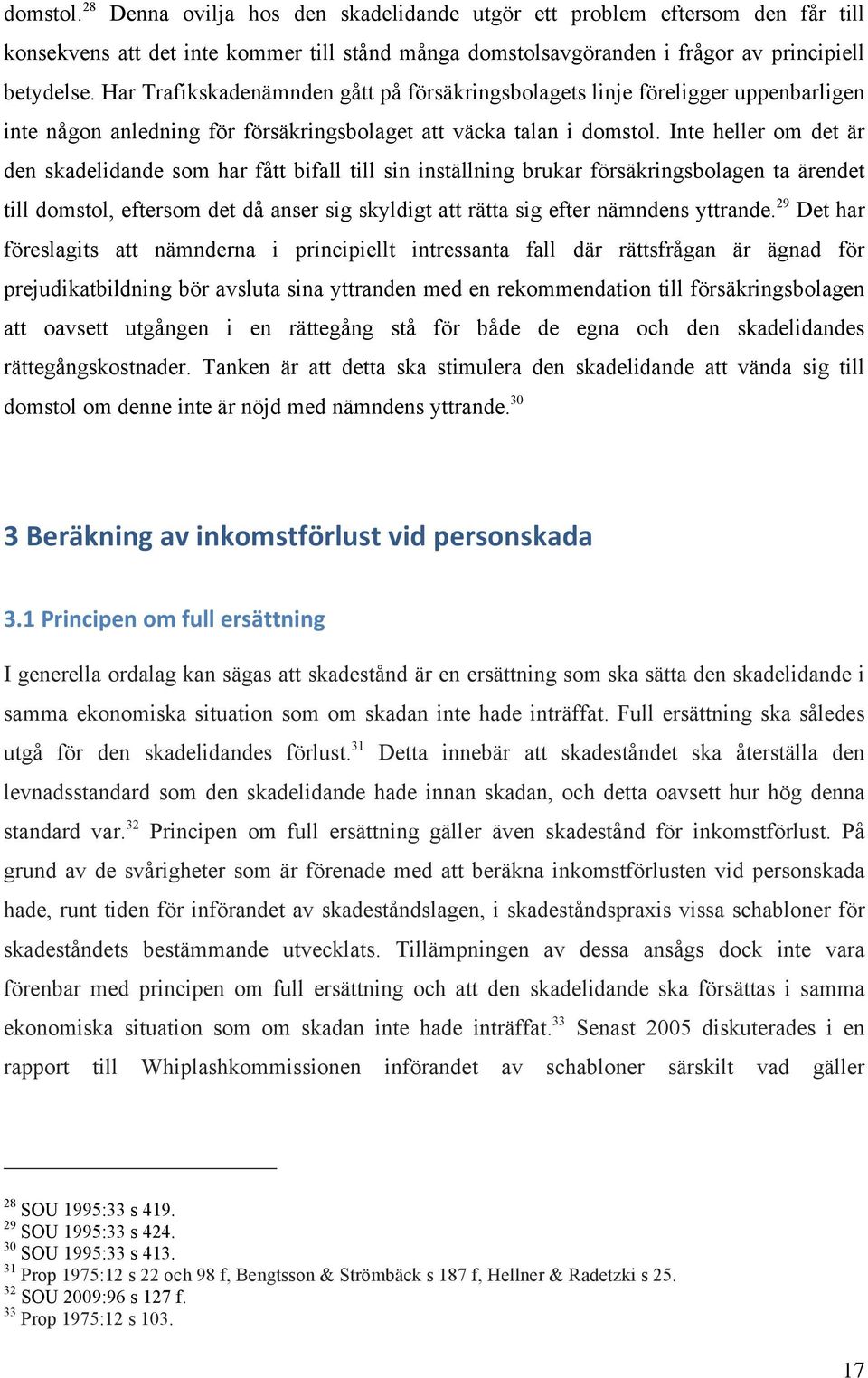 domstol.$^{28}$ Denna ovilja hos den skadelidande utgör ett problem eftersom den får till konsekvens att det inte kommer till stånd många domstolsavgöranden i frågor av principiell betydelse. Har Trafikskadenämnden gått på försäkringsbolagets linje föreligger uppenbarligen inte någon anledning för försäkringsbolaget att väcka talan i domstol. Inte heller om det är den skadelidande som har fått bifall till sin inställning brukar försäkringsbolagen ta ärendet till domstol, eftersom det då anser sig skyldigt att rätta sig efter nämndens yttrande.$^{29}$ Det har föreslagits att nämnderna i principiellt intressanta fall där rättsfrågan är ägnad för prejudikatbildning bör avsluta sina yttranden med en rekommendation till försäkringsbolagen att oavsett utgången i en rättegång stå för både de egna och den skadelidandes rättegångskostnader. Tanken är att detta ska stimulera den skadelidande att vända sig till domstol om denne inte är nöjd med nämndens yttrande.$^{30}$

3 Beräkning av inkomstförlust vid personskada

3.1 Principen om full ersättning

I generella ordalag kan sägas att skadestånd är en ersättning som ska sätta den skadelidande i samma ekonomiska situation som om skadan inte hade inträffat. Full ersättning ska således utgå för den skadelidandes förlust.$^{31}$ Detta innebär att skadeståndet ska återställa den levnadsstandard som den skadelidande hade innan skadan, och detta oavsett hur hög denna standard var.$^{32}$ Principen om full ersättning gäller även skadestånd för inkomstförlust. På grund av de svårigheter som är förenade med att beräkna inkomstförlusten vid personskada hade, runt tiden för införandet av skadeståndslagen, i skadeståndspraxis vissa schabloner för skadeståndets bestämmande utvecklats. Tillämpningen av dessa ansågs dock inte vara förenbar med principen om full ersättning och att den skadelidande ska försättas i samma ekonomiska situation som om skadan inte hade inträffat.$^{33}$ Senast 2005 diskuterades i en rapport till Whiplashkommissionen införandet av schabloner särskilt vad gäller

$^{28}$ SOU 1995:33 s 419.
$^{29}$ SOU 1995:33 s 424.
$^{30}$ SOU 1995:33 s 413.
$^{31}$ Prop 1975:12 s 22 och 98 f, Bengtsson & Strömbäck s 187 f, Hellner & Radetzki s 25.
$^{32}$ SOU 2009:96 s 127 f.
$^{33}$ Prop 1975:12 s 103.

17